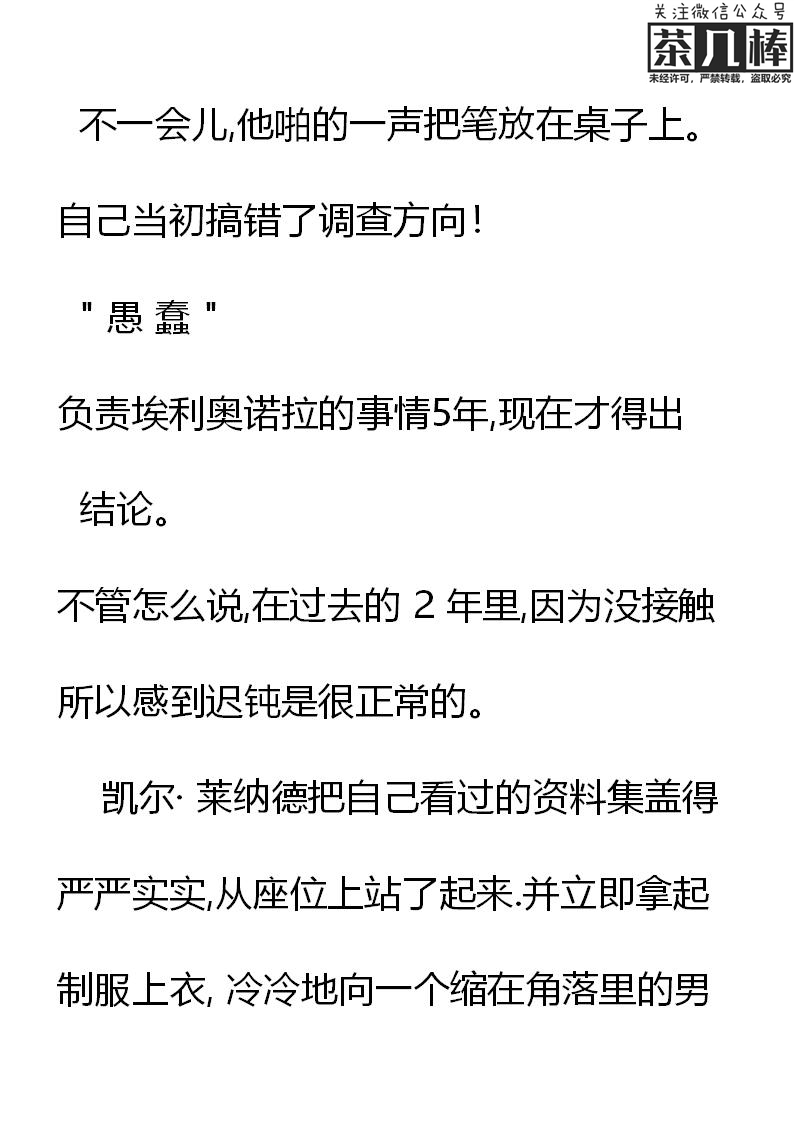 不一会儿,他啪的一声把笔放在桌子上。

自己当初搞错了调查方向!

“愚蠢”

负责埃利奥诺拉的事情5年,现在才得出

结论。

不管怎么说,在过去的2年里,因为没接触

所以感到迟钝是很正常的。

凯尔·莱纳德把自己看过的资料集盖得严严实实,从座位上站了起来.并立即拿起制服上衣,冷冷地向一个缩在角落里的男

关注微信公众号
茶几棒
未经许可,严禁转载,盗取必究